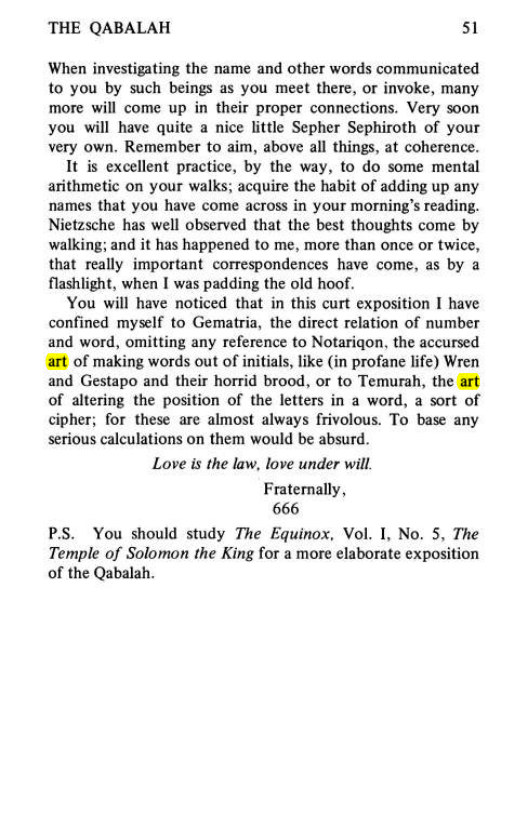 THE QABALAH 51

When investigating the name and other words communicated to you by such beings as you meet there, or invoke, many more will come up in their proper connections. Very soon you will have quite a nice little Sepher Sephiroth of your very own. Remember to aim, above all things, at coherence.

It is excellent practice, by the way, to do some mental arithmetic on your walks; acquire the habit of adding up any names that you have come across in your morning's reading. Nietzsche has well observed that the best thoughts come by walking; and it has happened to me, more than once or twice, that really important correspondences have come, as by a flashlight, when I was padding the old hoof.

You will have noticed that in this curt exposition I have confined myself to Gematria, the direct relation of number and word, omitting any reference to Notariqon, the accursed art of making words out of initials, like (in profane life) Wren and Gestapo and their horrid brood, or to Temurah, the art of altering the position of the letters in a word, a sort of cipher; for these are almost always frivolous. To base any serious calculations on them would be absurd.

Love is the law, love under will.

Fraternally,
666

P.S. You should study The Equinox, Vol. I, No. 5, The Temple of Solomon the King for a more elaborate exposition of the Qabalah.